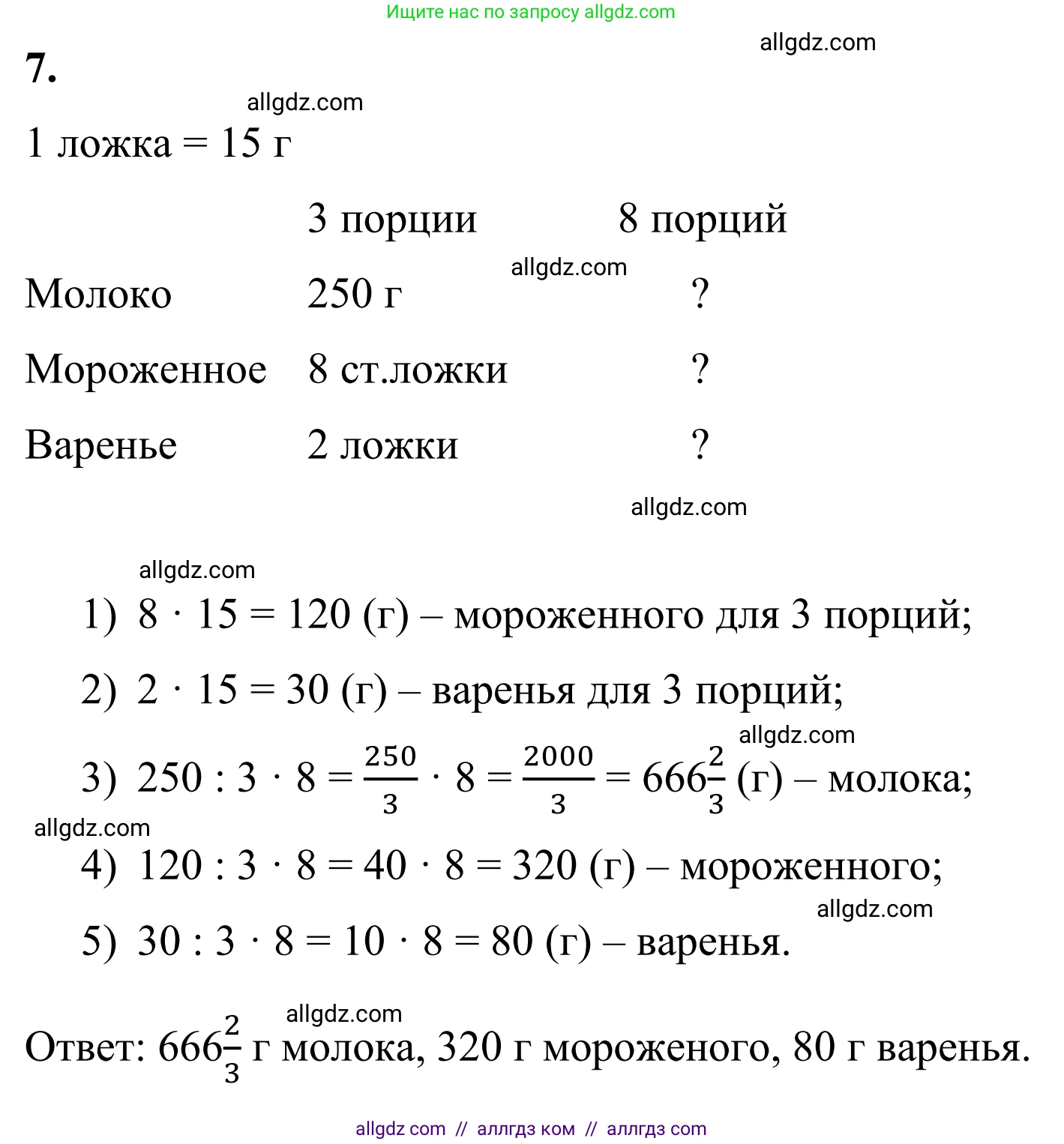 Ищите нас по запросу allgdz.com

allgdz.com

7.

allgdz.com

1 ложка = 15 г

|  | 3 порции | 8 порций |
|---|---|---|
| Молоко | 250 г | ? |
| Мороженное | 8 ст.ложки | ? |
| Варенье | 2 ложки | ? |

allgdz.com

allgdz.com

allgdz.com

1) $8 \cdot 15 = 120$ (г) – мороженного для 3 порций;

2) $2 \cdot 15 = 30$ (г) – варенья для 3 порций;

allgdz.com

3) $250 : 3 \cdot 8 = \frac{250}{3} \cdot 8 = \frac{2000}{3} = 666\frac{2}{3}$ (г) – молока;

allgdz.com

4) $120 : 3 \cdot 8 = 40 \cdot 8 = 320$ (г) – мороженного;

allgdz.com

5) $30 : 3 \cdot 8 = 10 \cdot 8 = 80$ (г) – варенья.

allgdz.com

Ответ: $666\frac{2}{3}$ г молока, 320 г мороженого, 80 г варенья.

allgdz com // аллгдз ком // аллгдз com